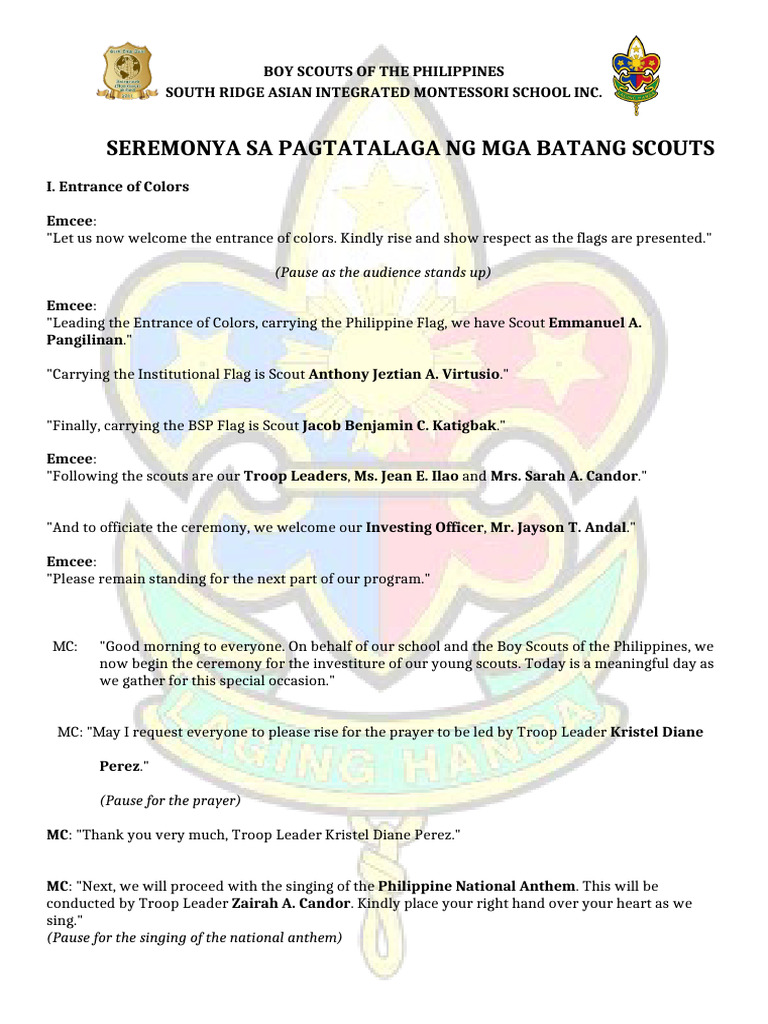 BOY SCOUTS OF THE PHILIPPINES
SOUTH RIDGE ASIAN INTEGRATED MONTESSORI SCHOOL INC.

SEREMONYA SA PAGTATALAGA NG MGA BATANG SCOUTS

I. Entrance of Colors

Emcee:
"Let us now welcome the entrance of colors. Kindly rise and show respect as the flags are presented."

(Pause as the audience stands up)

Emcee:
"Leading the Entrance of Colors, carrying the Philippine Flag, we have Scout Emmanuel A. Pangilinan."

"Carrying the Institutional Flag is Scout Anthony Jeztian A. Virtusio."

"Finally, carrying the BSP Flag is Scout Jacob Benjamin C. Katigbak."

Emcee:
"Following the scouts are our Troop Leaders, Ms. Jean E. Ilao and Mrs. Sarah A. Candor."

"And to officiate the ceremony, we welcome our Investing Officer, Mr. Jayson T. Andal."

Emcee:
"Please remain standing for the next part of our program."

MC: "Good morning to everyone. On behalf of our school and the Boy Scouts of the Philippines, we now begin the ceremony for the investiture of our young scouts. Today is a meaningful day as we gather for this special occasion."

MC: "May I request everyone to please rise for the prayer to be led by Troop Leader Kristel Diane Perez."

(Pause for the prayer)

MC: "Thank you very much, Troop Leader Kristel Diane Perez."

MC: "Next, we will proceed with the singing of the Philippine National Anthem. This will be conducted by Troop Leader Zairah A. Candor. Kindly place your right hand over your heart as we sing."
(Pause for the singing of the national anthem)

LAGING HANDA